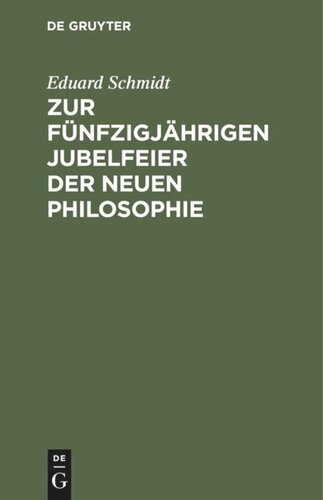 DE GRUYTER

Eduard Schmidt

ZUR FÜNFZIGJÄHRIGEN JUBELFEIER DER NEUEN PHILOSOPHIE

DE G